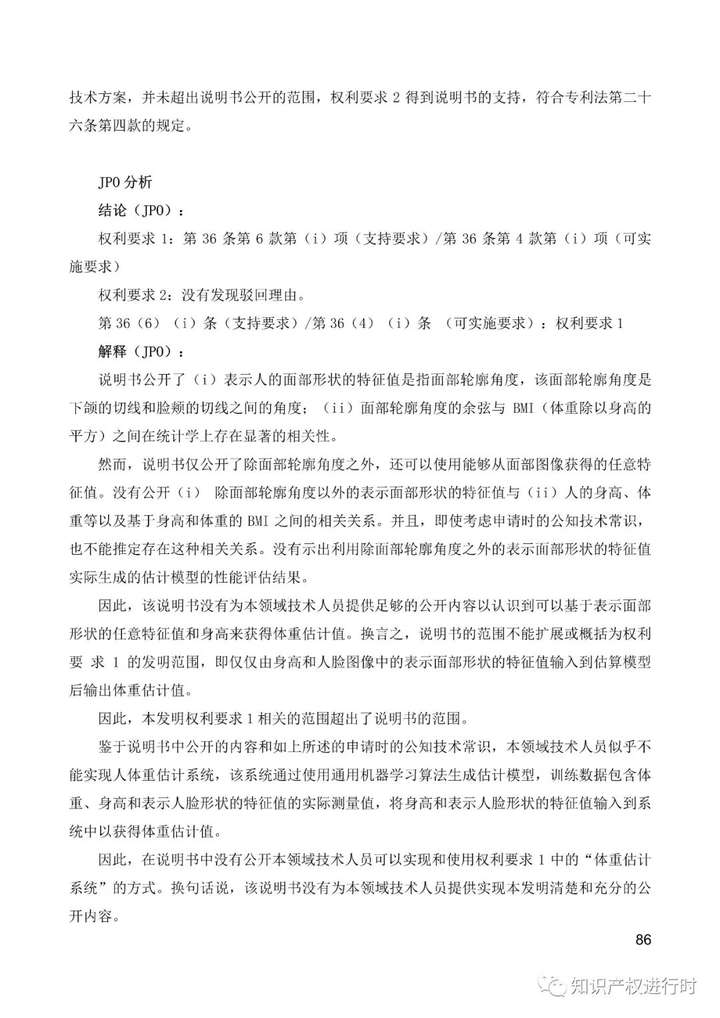 技术方案，并未超出说明书公开的范围，权利要求 2 得到说明书的支持，符合专利法第二十六条第四款的规定。

JPO 分析

结论（JPO）：

权利要求 1：第 36 条第 6 款第（i）项（支持要求）/第 36 条第 4 款第（i）项（可实施要求）

权利要求 2：没有发现驳回理由。

第 36（6）（i）条（支持要求）/第 36（4）（i）条 （可实施要求）：权利要求 1

解释（JPO）：

说明书公开了（i）表示人的面部形状的特征值是指面部轮廓角度，该面部轮廓角度是下颌的切线和脸颊的切线之间的角度；（ii）面部轮廓角度的余弦与 BMI（体重除以身高的平方）之间在统计学上存在显著的相关性。

然而，说明书仅公开了除面部轮廓角度之外，还可以使用能够从面部图像获得的任意特征值。没有公开（i） 除面部轮廓角度以外的表示面部形状的特征值与（ii）人的身高、体重等以及基于身高和体重的 BMI 之间的相关关系。并且，即使考虑申请时的公知技术常识，也不能推定存在这种相关关系。没有示出利用除面部轮廓角度之外的表示面部形状的特征值实际生成的估计模型的性能评估结果。

因此，该说明书没有为本领域技术人员提供足够的公开内容以认识到可以基于表示面部形状的任意特征值和身高来获得体重估计值。换言之，说明书的范围不能扩展或概括为权利要 求 1 的发明范围，即仅仅由身高和人脸图像中的表示面部形状的特征值输入到估算模型后输出体重估计值。

因此，本发明权利要求 1 相关的范围超出了说明书的范围。

鉴于说明书中公开的内容和如上所述的申请时的公知技术常识，本领域技术人员似乎不能实现人体重估计系统，该系统通过使用通用机器学习算法生成估计模型，训练数据包含体重、身高和表示人脸形状的特征值的实际测量值，将身高和表示人脸形状的特征值输入到系统中以获得体重估计值。

因此，在说明书中没有公开本领域技术人员可以实现和使用权利要求 1 中的“体重估计系统”的方式。换句话说，该说明书没有为本领域技术人员提供实现本发明清楚和充分的公开内容。

86

知识产权进行时